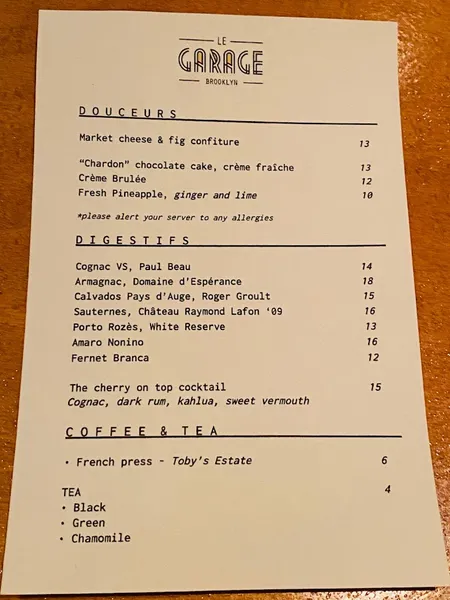 LE
GARAGE
BROOKLYN

DOUCEURS

Market cheese & fig confiture 13

"Chardon" chocolate cake, crème fraîche 13
Crème Brulée 12
Fresh Pineapple, ginger and lime 10

*please alert your server to any allergies

DIGESTIFS

Cognac VS, Paul Beau 14
Armagnac, Domaine d'Espérance 18
Calvados Pays d'Auge, Roger Groult 15
Sauternes, Château Raymond Lafon '09 16
Porto Rozès, White Reserve 13
Amaro Nonino 16
Fernet Branca 12

The cherry on top cocktail 15
Cognac, dark rum, kahlua, sweet vermouth

COFFEE & TEA

• French press - Toby's Estate 6

TEA 4
• Black
• Green
• Chamomile